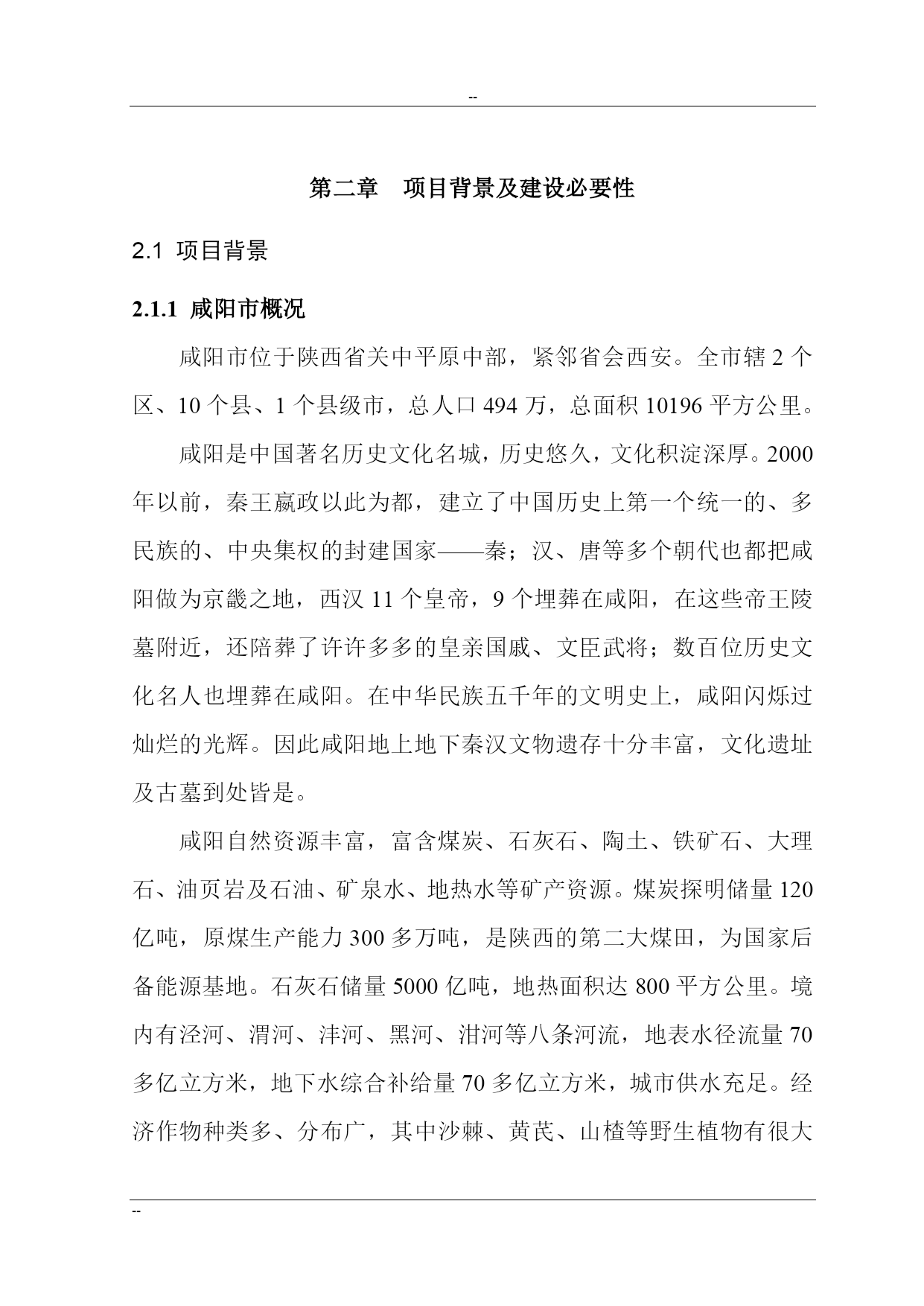 --

第二章　项目背景及建设必要性

2.1 项目背景

2.1.1 咸阳市概况

咸阳市位于陕西省关中平原中部，紧邻省会西安。全市辖 2 个区、10 个县、1 个县级市，总人口 494 万，总面积 10196 平方公里。

咸阳是中国著名历史文化名城，历史悠久，文化积淀深厚。2000 年以前，秦王嬴政以此为都，建立了中国历史上第一个统一的、多民族的、中央集权的封建国家——秦；汉、唐等多个朝代也都把咸阳做为京畿之地，西汉 11 个皇帝，9 个埋葬在咸阳，在这些帝王陵墓附近，还陪葬了许许多多的皇亲国戚、文臣武将；数百位历史文化名人也埋葬在咸阳。在中华民族五千年的文明史上，咸阳闪烁过灿烂的光辉。因此咸阳地上地下秦汉文物遗存十分丰富，文化遗址及古墓到处皆是。

咸阳自然资源丰富，富含煤炭、石灰石、陶土、铁矿石、大理石、油页岩及石油、矿泉水、地热水等矿产资源。煤炭探明储量 120 亿吨，原煤生产能力 300 多万吨，是陕西的第二大煤田，为国家后备能源基地。石灰石储量 5000 亿吨，地热面积达 800 平方公里。境内有泾河、渭河、沣河、黑河、泔河等八条河流，地表水径流量 70 多亿立方米，地下水综合补给量 70 多亿立方米，城市供水充足。经济作物种类多、分布广，其中沙棘、黄芪、山楂等野生植物有很大

--